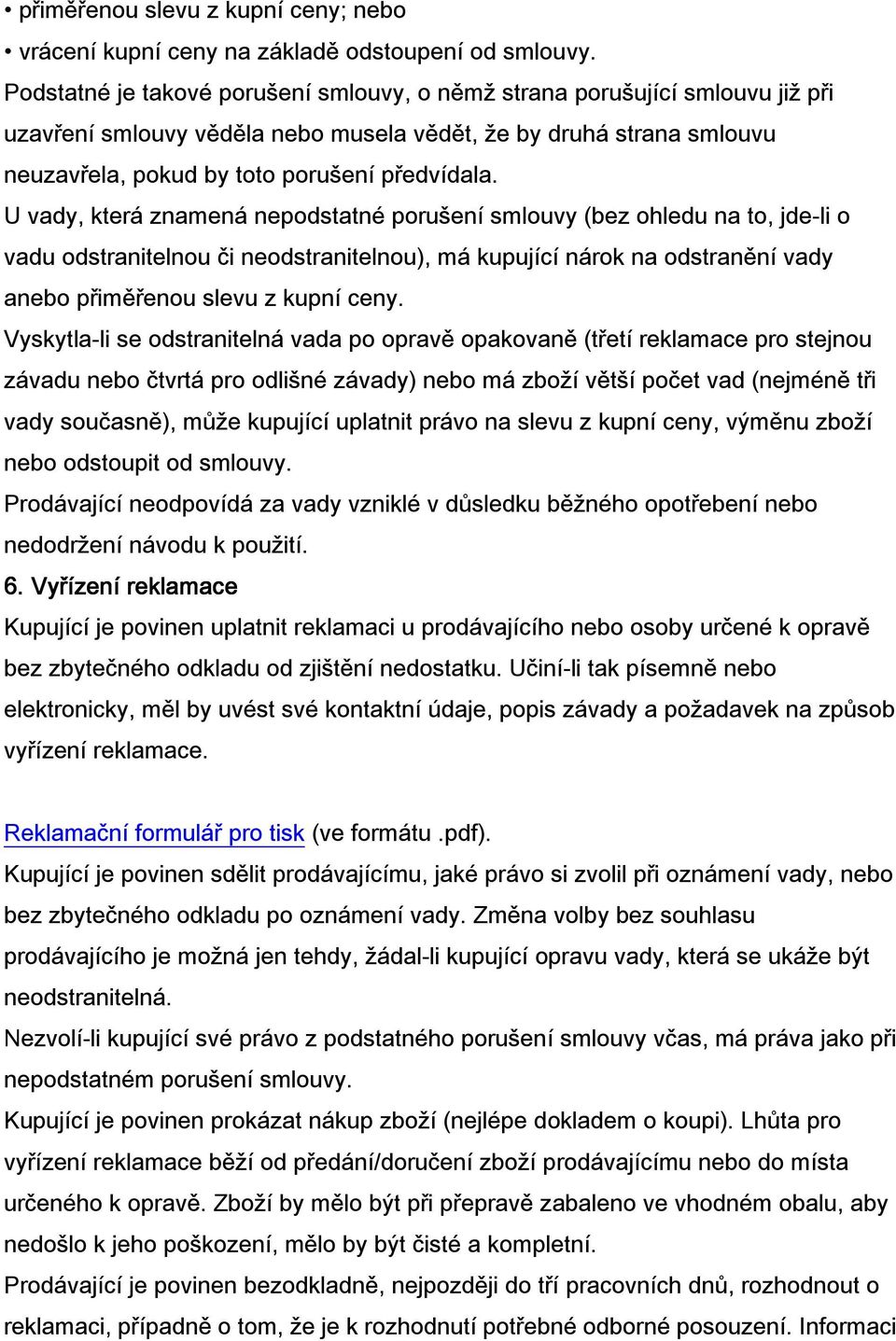 • přiměřenou slevu z kupní ceny; nebo
• vrácení kupní ceny na základě odstoupení od smlouvy.
Podstatné je takové porušení smlouvy, o němž strana porušující smlouvu již při uzavření smlouvy věděla nebo musela vědět, že by druhá strana smlouvu neuzavřela, pokud by toto porušení předvídala.
U vady, která znamená nepodstatné porušení smlouvy (bez ohledu na to, jde-li o vadu odstranitelnou či neodstranitelnou), má kupující nárok na odstranění vady anebo přiměřenou slevu z kupní ceny.
Vyskytla-li se odstranitelná vada po opravě opakovaně (třetí reklamace pro stejnou závadu nebo čtvrtá pro odlišné závady) nebo má zboží větší počet vad (nejméně tři vady současně), může kupující uplatnit právo na slevu z kupní ceny, výměnu zboží nebo odstoupit od smlouvy.
Prodávající neodpovídá za vady vzniklé v důsledku běžného opotřebení nebo nedodržení návodu k použití.
6. Vyřízení reklamace
Kupující je povinen uplatnit reklamaci u prodávajícího nebo osoby určené k opravě bez zbytečného odkladu od zjištění nedostatku. Učiní-li tak písemně nebo elektronicky, měl by uvést své kontaktní údaje, popis závady a požadavek na způsob vyřízení reklamace.

Reklamační formulář pro tisk (ve formátu .pdf).
Kupující je povinen sdělit prodávajícímu, jaké právo si zvolil při oznámení vady, nebo bez zbytečného odkladu po oznámení vady. Změna volby bez souhlasu prodávajícího je možná jen tehdy, žádal-li kupující opravu vady, která se ukáže být neodstranitelná.
Nezvolí-li kupující své právo z podstatného porušení smlouvy včas, má práva jako při nepodstatném porušení smlouvy.
Kupující je povinen prokázat nákup zboží (nejlépe dokladem o koupi). Lhůta pro vyřízení reklamace běží od předání/doručení zboží prodávajícímu nebo do místa určeného k opravě. Zboží by mělo být při přepravě zabaleno ve vhodném obalu, aby nedošlo k jeho poškození, mělo by být čisté a kompletní.
Prodávající je povinen bezodkladně, nejpozději do tří pracovních dnů, rozhodnout o reklamaci, případně o tom, že je k rozhodnutí potřebné odborné posouzení. Informaci